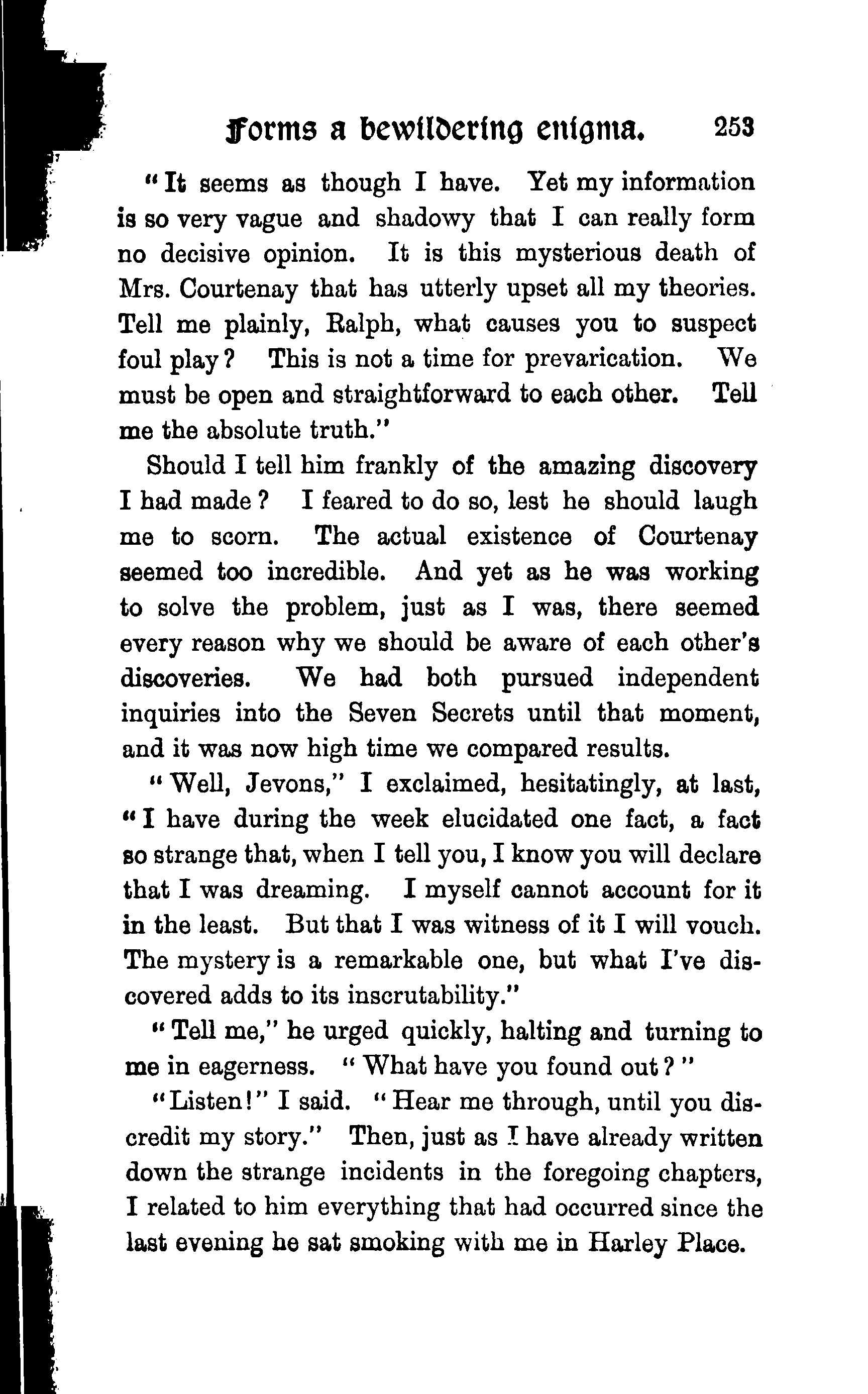 Forms a bewildering enigma. 253

"It seems as though I have. Yet my information is so very vague and shadowy that I can really form no decisive opinion. It is this mysterious death of Mrs. Courtenay that has utterly upset all my theories. Tell me plainly, Ralph, what causes you to suspect foul play? This is not a time for prevarication. We must be open and straightforward to each other. Tell me the absolute truth."

Should I tell him frankly of the amazing discovery I had made? I feared to do so, lest he should laugh me to scorn. The actual existence of Courtenay seemed too incredible. And yet as he was working to solve the problem, just as I was, there seemed every reason why we should be aware of each other's discoveries. We had both pursued independent inquiries into the Seven Secrets until that moment, and it was now high time we compared results.

"Well, Jevons," I exclaimed, hesitatingly, at last, "I have during the week elucidated one fact, a fact so strange that, when I tell you, I know you will declare that I was dreaming. I myself cannot account for it in the least. But that I was witness of it I will vouch. The mystery is a remarkable one, but what I've discovered adds to its inscrutability."

"Tell me," he urged quickly, halting and turning to me in eagerness. "What have you found out?"

"Listen!" I said. "Hear me through, until you discredit my story." Then, just as I have already written down the strange incidents in the foregoing chapters, I related to him everything that had occurred since the last evening he sat smoking with me in Harley Place.